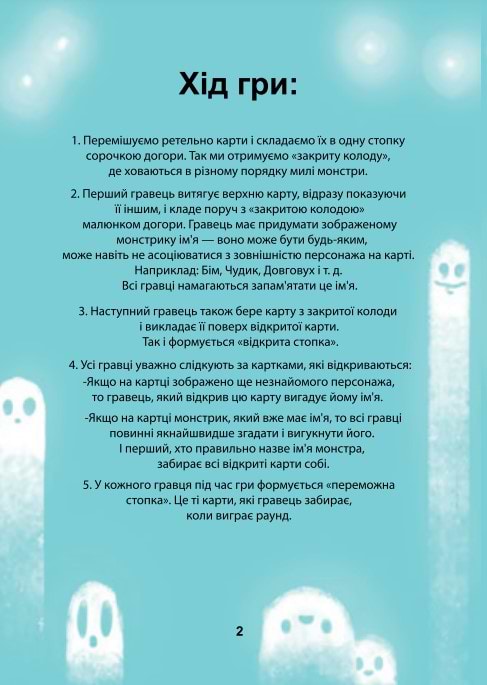 Хід гри:

1. Перемішуємо ретельно карти і складаємо їх в одну стопку сорочкою догори. Так ми отримуємо «закриту колоду», де ховаються в різному порядку милі монстри.

2. Перший гравець витягує верхню карту, відразу показуючи її іншим, і кладе поруч з «закритою колодою» малюнком догори. Гравець має придумати зображеному монстрику ім'я — воно може бути будь-яким, може навіть не асоціюватися з зовнішністю персонажа на карті. Наприклад: Бім, Чудик, Довговух і т. д. Всі гравці намагаються запам'ятати це ім'я.

3. Наступний гравець також бере карту з закритої колоди і викладає її поверх відкритої карти. Так і формується «відкрита стопка».

4. Усі гравці уважно слідкують за картками, які відкриваються: -Якщо на картці зображено ще незнайомого персонажа, то гравець, який відкрив цю карту вигадує йому ім'я.

-Якщо на картці монстрик, який вже має ім'я, то всі гравці повинні якнайшвидше згадати і вигукнути його. І перший, хто правильно назве ім'я монстра, забирає всі відкриті карти собі.

5. У кожного гравця під час гри формується «переможна стопка». Це ті карти, які гравець забирає, коли виграє раунд.

2